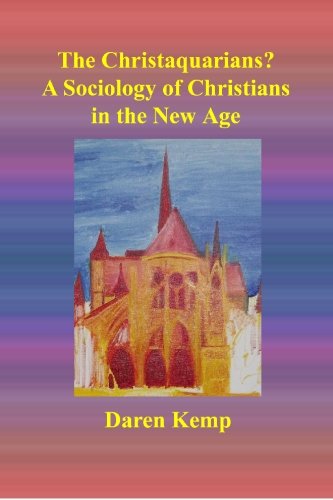 The Christaquarians?
A Sociology of Christians in the New Age

Daren Kemp